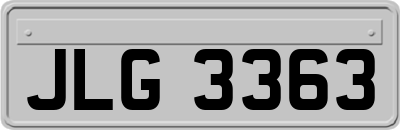 JLG 3363